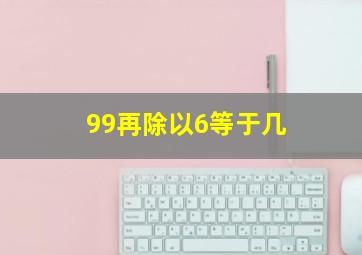 99再除以6等于几